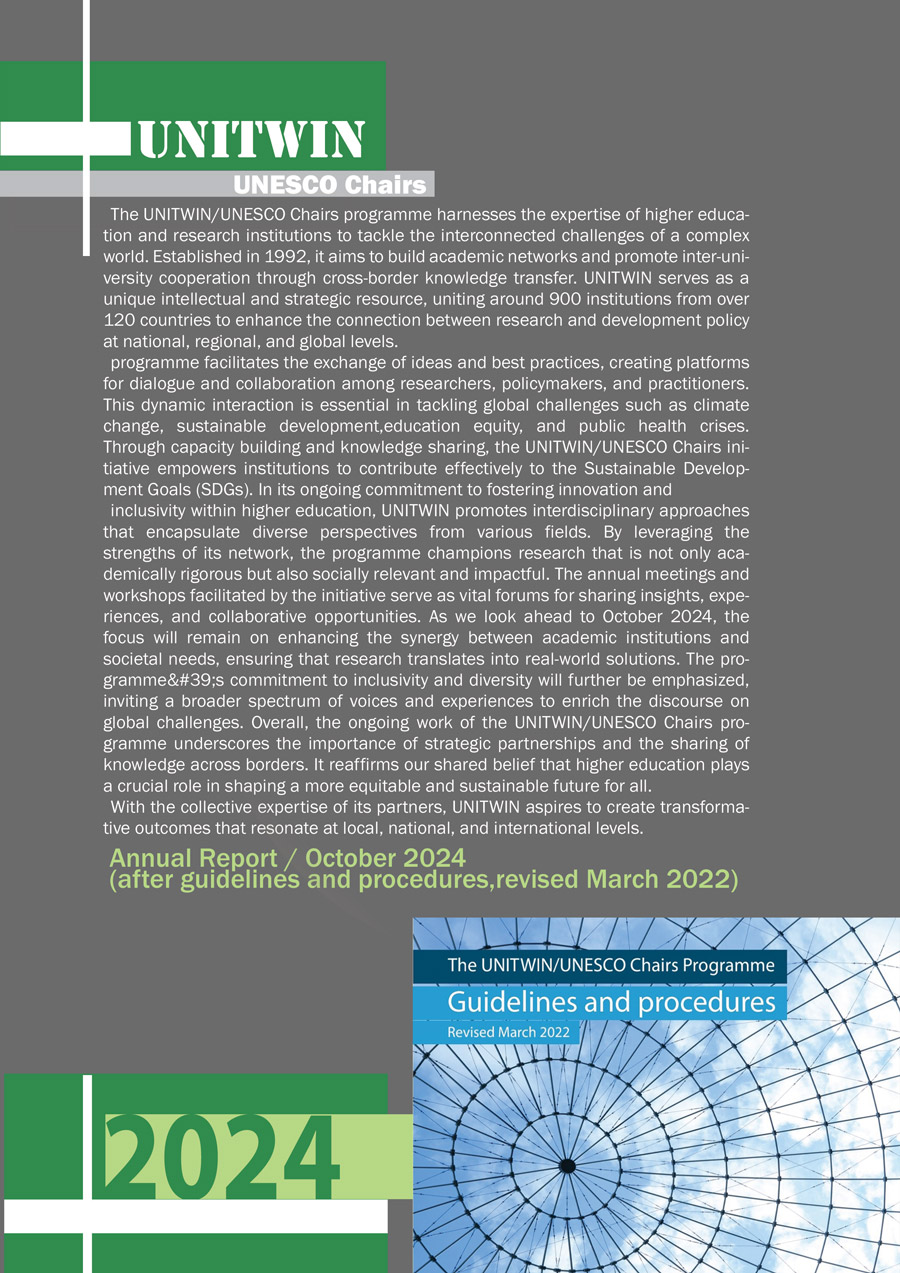 UNITWIN

UNESCO Chairs

The UNITWIN/UNESCO Chairs programme harnesses the expertise of higher education and research institutions to tackle the interconnected challenges of a complex world. Established in 1992, it aims to build academic networks and promote inter-university cooperation through cross-border knowledge transfer. UNITWIN serves as a unique intellectual and strategic resource, uniting around 900 institutions from over 120 countries to enhance the connection between research and development policy at national, regional, and global levels.

programme facilitates the exchange of ideas and best practices, creating platforms for dialogue and collaboration among researchers, policymakers, and practitioners. This dynamic interaction is essential in tackling global challenges such as climate change, sustainable development,education equity, and public health crises. Through capacity building and knowledge sharing, the UNITWIN/UNESCO Chairs initiative empowers institutions to contribute effectively to the Sustainable Development Goals (SDGs). In its ongoing commitment to fostering innovation and

inclusivity within higher education, UNITWIN promotes interdisciplinary approaches that encapsulate diverse perspectives from various fields. By leveraging the strengths of its network, the programme champions research that is not only academically rigorous but also socially relevant and impactful. The annual meetings and workshops facilitated by the initiative serve as vital forums for sharing insights, experiences, and collaborative opportunities. As we look ahead to October 2024, the focus will remain on enhancing the synergy between academic institutions and societal needs, ensuring that research translates into real-world solutions. The programme&#39;s commitment to inclusivity and diversity will further be emphasized, inviting a broader spectrum of voices and experiences to enrich the discourse on global challenges. Overall, the ongoing work of the UNITWIN/UNESCO Chairs programme underscores the importance of strategic partnerships and the sharing of knowledge across borders. It reaffirms our shared belief that higher education plays a crucial role in shaping a more equitable and sustainable future for all.

With the collective expertise of its partners, UNITWIN aspires to create transformative outcomes that resonate at local, national, and international levels.

Annual Report / October 2024
(after guidelines and procedures,revised March 2022)

The UNITWIN/UNESCO Chairs Programme
Guidelines and procedures
Revised March 2022

2024